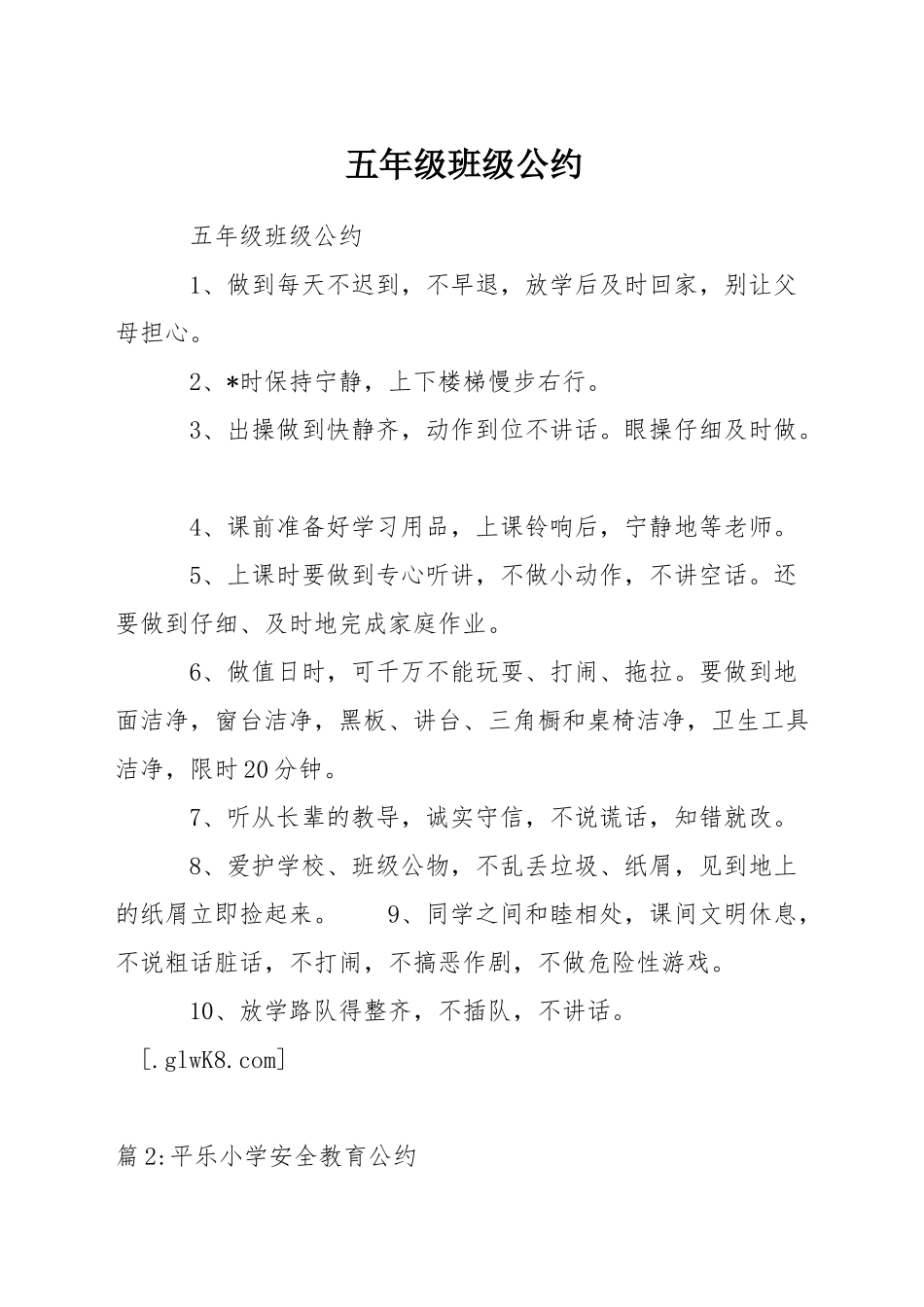 五年级班级公约

五年级班级公约

1、做到每天不迟到，不早退，放学后及时回家，别让父母担心。

2、*时保持宁静，上下楼梯慢步右行。

3、出操做到快静齐，动作到位不讲话。眼操仔细及时做。

4、课前准备好学习用品，上课铃响后，宁静地等老师。

5、上课时要做到专心听讲，不做小动作，不讲空话。还要做到仔细、及时地完成家庭作业。

6、做值日时，可千万不能玩耍、打闹、拖拉。要做到地面洁净，窗台洁净，黑板、讲台、三角橱和桌椅洁净，卫生工具洁净，限时20分钟。

7、听从长辈的教导，诚实守信，不说谎话，知错就改。

8、爱护学校、班级公物，不乱丢垃圾、纸屑，见到地上的纸屑立即捡起来。　　9、同学之间和睦相处，课间文明休息，不说粗话脏话，不打闹，不搞恶作剧，不做危险性游戏。

10、放学路队得整齐，不插队，不讲话。

[.glwK8.com]

篇2:平乐小学安全教育公约